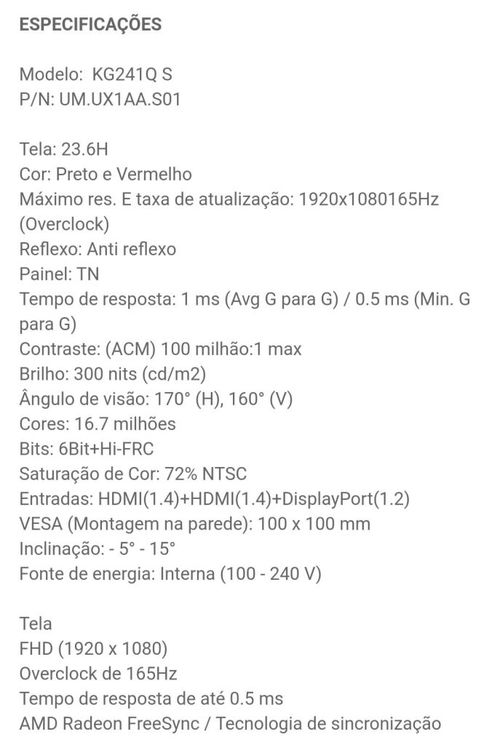 ESPECIFICAÇÕES

Modelo: KG241Q S
P/N: UM.UX1AA.S01

Tela: 23.6H
Cor: Preto e Vermelho
Máximo res. E taxa de atualização: 1920x1080165Hz (Overclock)
Reflexo: Anti reflexo
Painel: TN
Tempo de resposta: 1 ms (Avg G para G) / 0.5 ms (Min. G para G)
Contraste: (ACM) 100 milhão:1 max
Brilho: 300 nits (cd/m2)
Ângulo de visão: 170° (H), 160° (V)
Cores: 16.7 milhões
Bits: 6Bit+Hi-FRC
Saturação de Cor: 72% NTSC
Entradas: HDMI(1.4)+HDMI(1.4)+DisplayPort(1.2)
VESA (Montagem na parede): 100 x 100 mm
Inclinação: - 5° - 15°
Fonte de energia: Interna (100 - 240 V)

Tela
FHD (1920 x 1080)
Overclock de 165Hz
Tempo de resposta de até 0.5 ms
AMD Radeon FreeSync / Tecnologia de sincronização